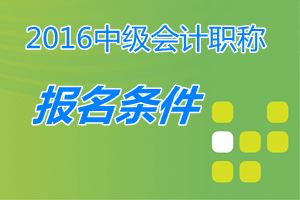 2016中级会计职称

报名条件